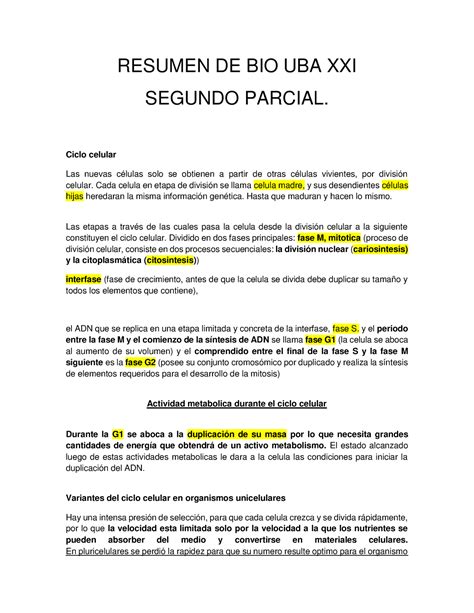 RESUMEN DE BIO UBA XXI
SEGUNDO PARCIAL.

Ciclo celular

Las nuevas células solo se obtienen a partir de otras células vivientes, por división celular. Cada celula en etapa de división se llama celula madre, y sus desendientes células hijas heredaran la misma información genética. Hasta que maduran y hacen lo mismo.

Las etapas a través de las cuales pasa la celula desde la división celular a la siguiente constituyen el ciclo celular. Dividido en dos fases principales: fase M, mitotica (proceso de división celular, consiste en dos procesos secuenciales: la división nuclear (cariosintesis) y la citoplasmática (citosintesis))

interfase (fase de crecimiento, antes de que la celula se divida debe duplicar su tamaño y todos los elementos que contiene),

el ADN que se replica en una etapa limitada y concreta de la interfase, fase S. y el periodo entre la fase M y el comienzo de la síntesis de ADN se llama fase G1 (la celula se aboca al aumento de su volumen) y el comprendido entre el final de la fase S y la fase M siguiente es la fase G2 (posee su conjunto cromosómico por duplicado y realiza la síntesis de elementos requeridos para el desarrollo de la mitosis)

Actividad metabolica durante el ciclo celular

Durante la G1 se aboca a la duplicación de su masa por lo que necesita grandes cantidades de energía que obtendrá de un activo metabolismo. El estado alcanzado luego de estas actividades metabolicas le dara a la celula las condiciones para iniciar la duplicación del ADN.

Variantes del ciclo celular en organismos unicelulares

Hay una intensa presión de selección, para que cada celula crezca y se divida rápidamente, por lo que la velocidad esta limitada solo por la velocidad a la que los nutrientes se pueden absorber del medio y convertirse en materiales celulares. En pluricelulares se perdió la rapidez para que su numero resulte optimo para el organismo